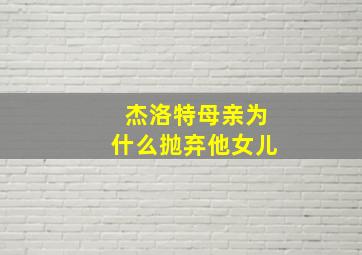 杰洛特母亲为什么抛弃他女儿